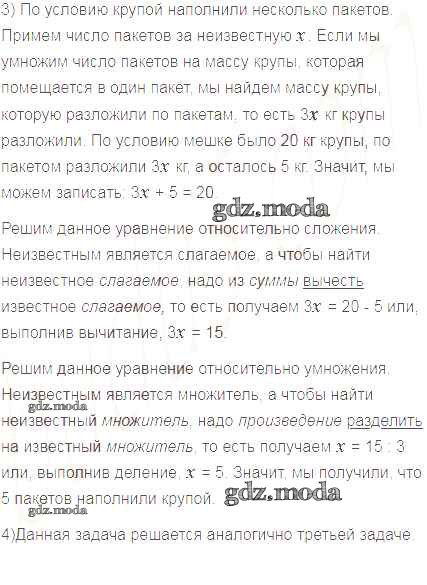 3) По условию крупой наполнили несколько пакетов. Примем число пакетов за неизвестную $x$. Если мы умножим число пакетов на массу крупы, которая помещается в один пакет, мы найдем массу крупы, которую разложили по пакетам, то есть $3x$ кг крупы разложили. По условию мешке было 20 кг крупы, по пакетом разложили $3x$ кг, а осталось 5 кг. Значит, мы можем записать: $3x + 5 = 20$.

Решим данное уравнение относительно сложения. Неизвестным является слагаемое, а чтобы найти неизвестное слагаемое, надо из суммы вычесть известное слагаемое, то есть получаем $3x = 20 - 5$ или, выполнив вычитание, $3x = 15$.

Решим данное уравнение относительно умножения. Неизвестным является множитель, а чтобы найти неизвестный множитель, надо произведение разделить на известный множитель, то есть получаем $x = 15 : 3$ или, выполнив деление, $x = 5$. Значит, мы получили, что 5 пакетов наполнили крупой.

4)Данная задача решается аналогично третьей задаче.

gdz.moda